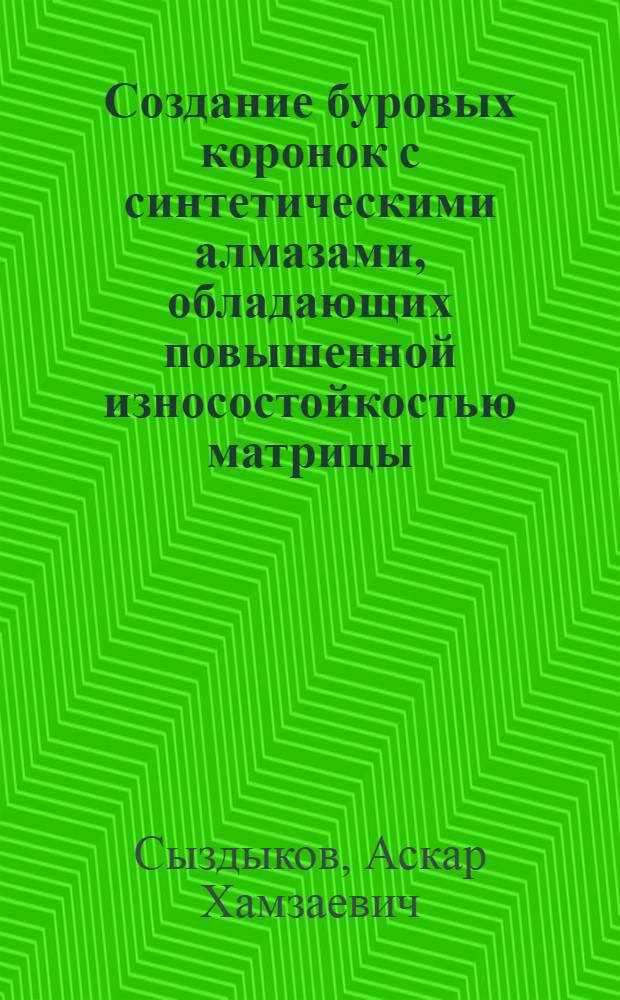 Создание буровых коронок с синтетическими алмазами, обладающих повышенной износостойкостью матрицы

Сыздыков, Аскар Хамзаевич